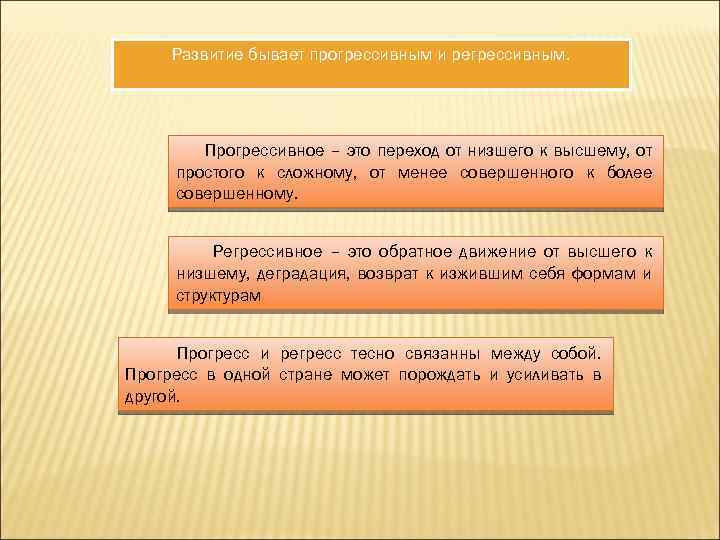 Развитие бывает прогрессивным и регрессивным.

Прогрессивное – это переход от низшего к высшему, от простого к сложному, от менее совершенного к более совершенному.

Регрессивное – это обратное движение от высшего к низшему, деградация, возврат к изжившим себя формам и структурам

Прогресс и регресс тесно связанны между собой. Прогресс в одной стране может порождать и усиливать в другой.